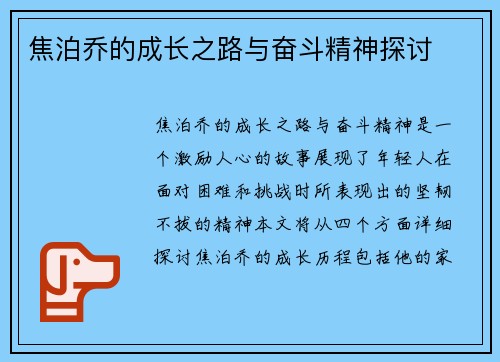 焦泊乔的成长之路与奋斗精神探讨

焦泊乔的成长之路与奋斗精神是一个激励人心的故事展现了年轻人在面对困难和挑战时所表现出的坚韧不拔的精神本文将从四个方面详细探讨焦泊乔的成长历程包括他的家